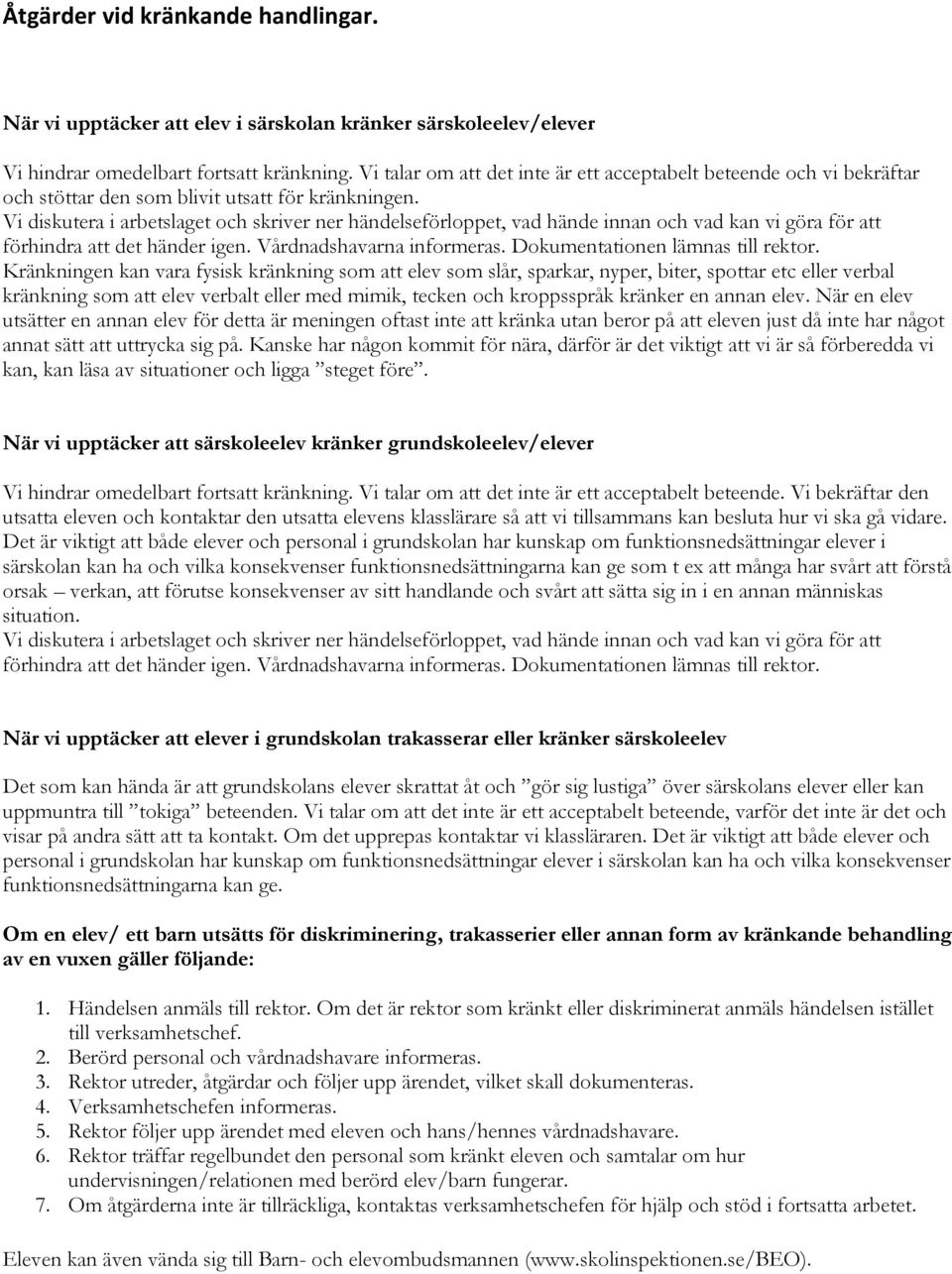 Åtgärder vid kränkande handlingar.

När vi upptäcker att elev i särskolan kränker särskoleelev/elever

Vi hindrar omedelbart fortsatt kränkning. Vi talar om att det inte är ett acceptabelt beteende och vi bekräftar och stöttar den som blivit utsatt för kränkningen.
Vi diskutera i arbetslaget och skriver ner händelseförloppet, vad hände innan och vad kan vi göra för att förhindra att det händer igen. Vårdnadshavarna informeras. Dokumentationen lämnas till rektor.
Kränkningen kan vara fysisk kränkning som att elev som slår, sparkar, nyper, biter, spottar etc eller verbal kränkning som att elev verbalt eller med mimik, tecken och kroppsspråk kränker en annan elev. När en elev utsätter en annan elev för detta är meningen oftast inte att kränka utan beror på att eleven just då inte har något annat sätt att uttrycka sig på. Kanske har någon kommit för nära, därför är det viktigt att vi är så förberedda vi kan, kan läsa av situationer och ligga ”steget före”.

När vi upptäcker att särskoleelev kränker grundskoleelev/elever

Vi hindrar omedelbart fortsatt kränkning. Vi talar om att det inte är ett acceptabelt beteende. Vi bekräftar den utsatta eleven och kontaktar den utsatta elevens klasslärare så att vi tillsammans kan besluta hur vi ska gå vidare. Det är viktigt att både elever och personal i grundskolan har kunskap om funktionsnedsättningar elever i särskolan kan ha och vilka konsekvenser funktionsnedsättningarna kan ge som t ex att många har svårt att förstå orsak – verkan, att förutse konsekvenser av sitt handlande och svårt att sätta sig in i en annan människas situation.
Vi diskutera i arbetslaget och skriver ner händelseförloppet, vad hände innan och vad kan vi göra för att förhindra att det händer igen. Vårdnadshavarna informeras. Dokumentationen lämnas till rektor.

När vi upptäcker att elever i grundskolan trakasserar eller kränker särskoleelev

Det som kan hända är att grundskolans elever skrattat åt och ”gör sig lustiga” över särskolans elever eller kan uppmuntra till ”tokiga” beteenden. Vi talar om att det inte är ett acceptabelt beteende, varför det inte är det och visar på andra sätt att ta kontakt. Om det upprepas kontaktar vi klassläraren. Det är viktigt att både elever och personal i grundskolan har kunskap om funktionsnedsättningar elever i särskolan kan ha och vilka konsekvenser funktionsnedsättningarna kan ge.

Om en elev/ ett barn utsätts för diskriminering, trakasserier eller annan form av kränkande behandling av en vuxen gäller följande:

1. Händelsen anmäls till rektor. Om det är rektor som kränkt eller diskriminerat anmäls händelsen istället till verksamhetschef.
2. Berörd personal och vårdnadshavare informeras.
3. Rektor utreder, åtgärdar och följer upp ärendet, vilket skall dokumenteras.
4. Verksamhetschefen informeras.
5. Rektor följer upp ärendet med eleven och hans/hennes vårdnadshavare.
6. Rektor träffar regelbundet den personal som kränkt eleven och samtalar om hur undervisningen/relationen med berörd elev/barn fungerar.
7. Om åtgärderna inte är tillräckliga, kontaktas verksamhetschefen för hjälp och stöd i fortsatta arbetet.

Eleven kan även vända sig till Barn- och elevombudsmannen (www.skolinspektionen.se/BEO).